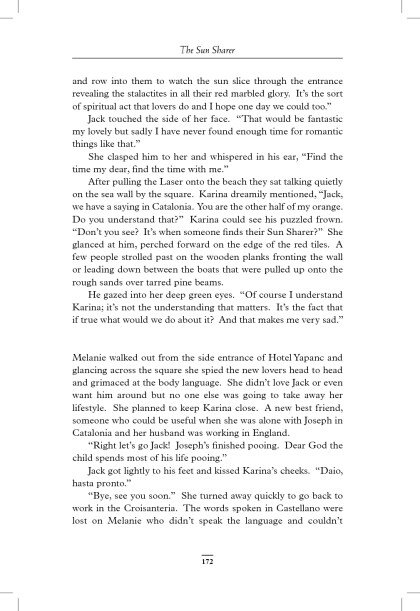 The Sun Sharer

and row into them to watch the sun slice through the entrance revealing the stalactites in all their red marbled glory. It's the sort of spiritual act that lovers do and I hope one day we could too."

Jack touched the side of her face. "That would be fantastic my lovely but sadly I have never found enough time for romantic things like that."

She clasped him to her and whispered in his ear, "Find the time my dear, find the time with me."

After pulling the Laser onto the beach they sat talking quietly on the sea wall by the square. Karina dreamily mentioned, "Jack, we have a saying in Catalonia. You are the other half of my orange. Do you understand that?" Karina could see his puzzled frown. "Don't you see? It's when someone finds their Sun Sharer?" She glanced at him, perched forward on the edge of the red tiles. A few people strolled past on the wooden planks fronting the wall or leading down between the boats that were pulled up onto the rough sands over tarred pine beams.

He gazed into her deep green eyes. "Of course I understand Karina; it's not the understanding that matters. It's the fact that if true what would we do about it? And that makes me very sad."

Melanie walked out from the side entrance of Hotel Yapanc and glancing across the square she spied the new lovers head to head and grimaced at the body language. She didn't love Jack or even want him around but no one else was going to take away her lifestyle. She planned to keep Karina close. A new best friend, someone who could be useful when she was alone with Joseph in Catalonia and her husband was working in England.

"Right let's go Jack! Joseph's finished pooing. Dear God the child spends most of his life pooing."

Jack got lightly to his feet and kissed Karina's cheeks. "Daio, hasta pronto."

"Bye, see you soon." She turned away quickly to go back to work in the Croisanteria. The words spoken in Castellano were lost on Melanie who didn't speak the language and couldn't

172